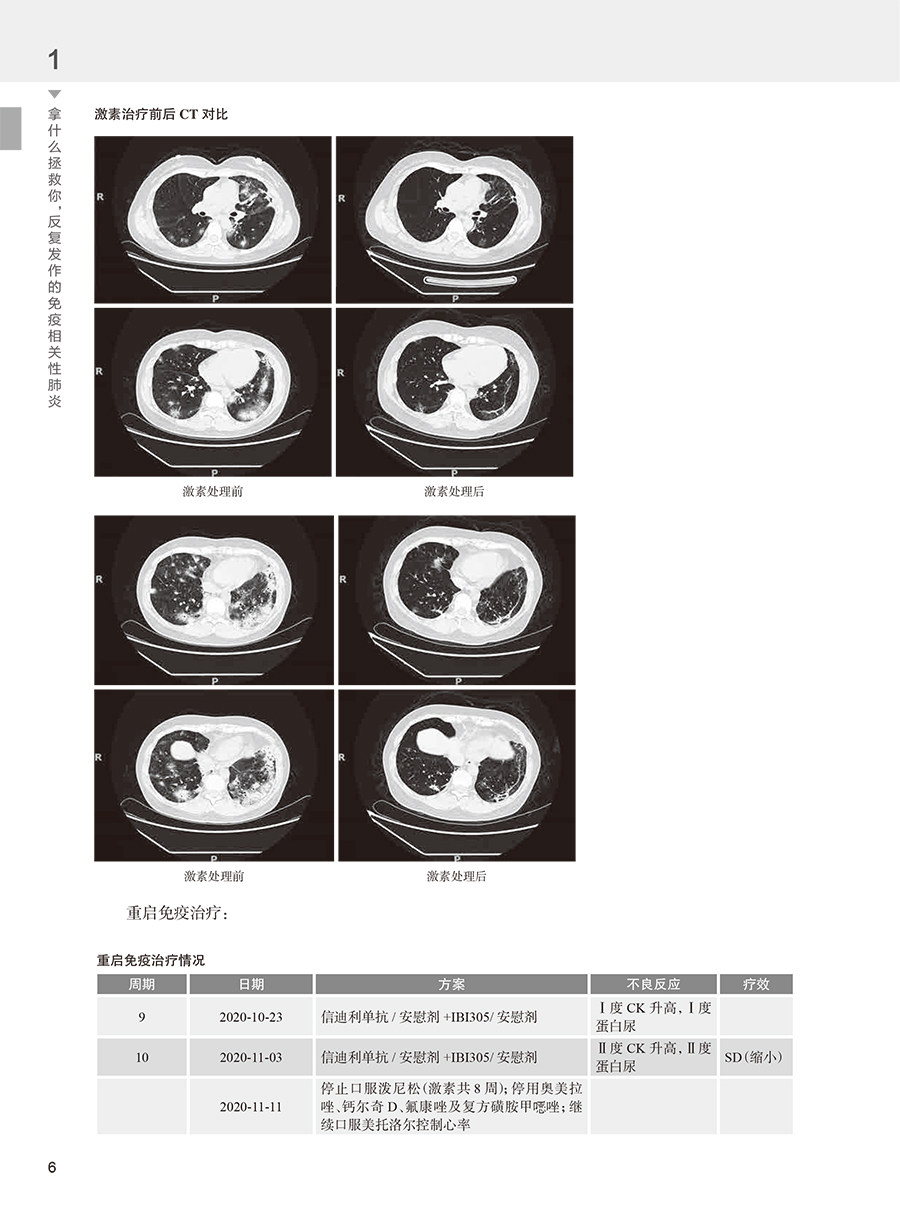 1

拿什么拯救你，反复发作的免疫相关性肺炎

激素治疗前后 CT 对比

R

P

R

P

R

R

激素处理前

激素处理后

R

P

R

P

R

P

R

P

激素处理前

激素处理后

重启免疫治疗：

重启免疫治疗情况

| 周期 | 日期 | 方案 | 不良反应 | 疗效 |
|---|---|---|---|---|
| 9 | 2020-10-23 | 信迪利单抗 / 安慰剂 +IBI305/ 安慰剂 | Ⅰ度 CK 升高，Ⅰ度蛋白尿 | |
| 10 | 2020-11-03 | 信迪利单抗 / 安慰剂 +IBI305/ 安慰剂 | Ⅱ度 CK 升高，Ⅱ度蛋白尿 | SD（缩小） |
| | 2020-11-11 | 停止口服泼尼松（激素共 8 周）；停用奥美拉唑、钙尔奇 D、氟康唑及复方磺胺甲噁唑；继续口服美托洛尔控制心率 | | |

6